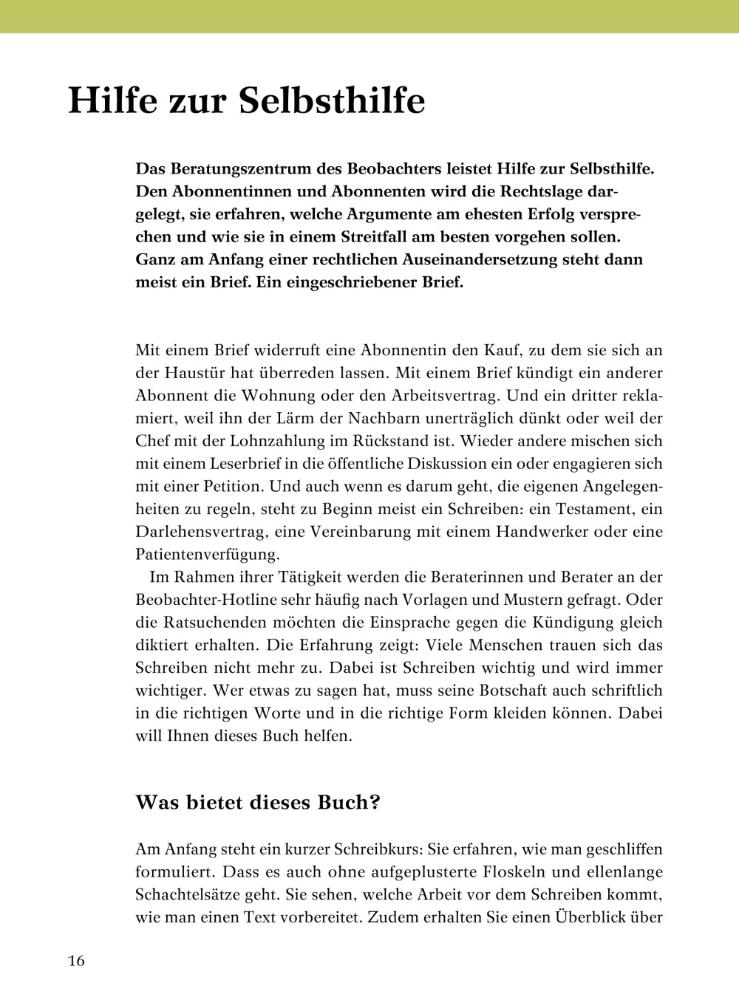 Hilfe zur Selbsthilfe

Das Beratungszentrum des Beobachters leistet Hilfe zur Selbsthilfe. Den Abonnentinnen und Abonnenten wird die Rechtslage dargelegt, sie erfahren, welche Argumente am ehesten Erfolg versprechen und wie sie in einem Streitfall am besten vorgehen sollen. Ganz am Anfang einer rechtlichen Auseinandersetzung steht dann meist ein Brief. Ein eingeschriebener Brief.

Mit einem Brief widerruft eine Abonnentin den Kauf, zu dem sie sich an der Haustür hat überreden lassen. Mit einem Brief kündigt ein anderer Abonnent die Wohnung oder den Arbeitsvertrag. Und ein dritter reklamiert, weil ihn der Lärm der Nachbarn unerträglich dünkt oder weil der Chef mit der Lohnzahlung im Rückstand ist. Wieder andere mischen sich mit einem Leserbrief in die öffentliche Diskussion ein oder engagieren sich mit einer Petition. Und auch wenn es darum geht, die eigenen Angelegenheiten zu regeln, steht zu Beginn meist ein Schreiben: ein Testament, ein Darlehensvertrag, eine Vereinbarung mit einem Handwerker oder eine Patientenverfügung.

Im Rahmen ihrer Tätigkeit werden die Beraterinnen und Berater an der Beobachter-Hotline sehr häufig nach Vorlagen und Mustern gefragt. Oder die Ratsuchenden möchten die Einsprache gegen die Kündigung gleich diktiert erhalten. Die Erfahrung zeigt: Viele Menschen trauen sich das Schreiben nicht mehr zu. Dabei ist Schreiben wichtig und wird immer wichtiger. Wer etwas zu sagen hat, muss seine Botschaft auch schriftlich in die richtigen Worte und in die richtige Form kleiden können. Dabei will Ihnen dieses Buch helfen.

Was bietet dieses Buch?

Am Anfang steht ein kurzer Schreibkurs: Sie erfahren, wie man geschliffen formuliert. Dass es auch ohne aufgeplusterte Floskeln und ellenlange Schachtelsätze geht. Sie sehen, welche Arbeit vor dem Schreiben kommt, wie man einen Text vorbereitet. Zudem erhalten Sie einen Überblick über

16